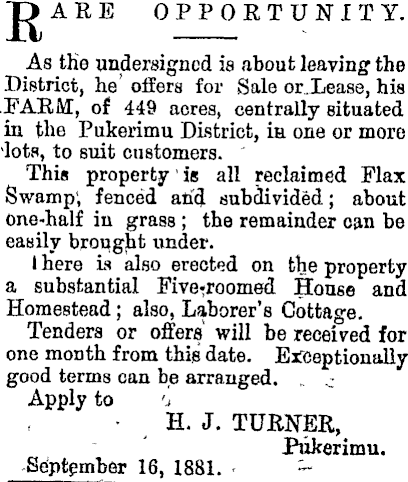 RARE OPPORTUNITY.

As the undersigned is about leaving the District, he offers for Sale or Lease, his FARM, of 449 acres, centrally situated in the Pukerimu District, in one or more lots, to suit customers.

This property is all reclaimed Flax Swamp, fenced and subdivided; about one-half in grass; the remainder can be easily brought under.

There is also erected on the property a substantial Five-roomed House and Homestead; also, Laborer's Cottage.

Tenders or offers will be received for one month from this date. Exceptionally good terms can be arranged.

Apply to

H. J. TURNER,
Pukerimu.

September 16, 1881.